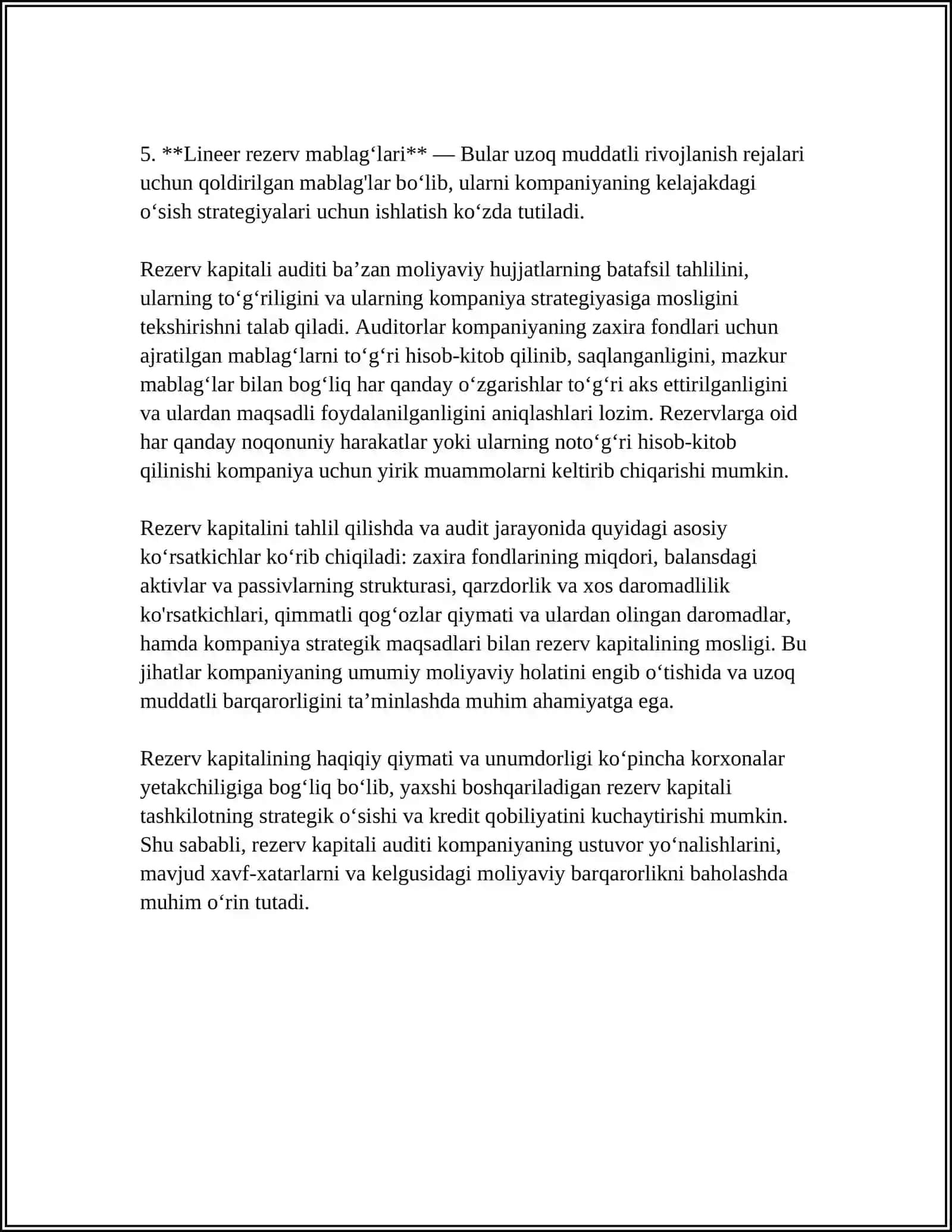 5. **Lineer rezerv mablag'lari** — Bular uzoq muddatli rivojlanish rejalari uchun qoldirilgan mablag'lar bo'lib, ularni kompaniyaning kelajakdagi o'sish strategiyalari uchun ishlatish ko'zda tutiladi.

Rezerv kapitali auditi ba'zan moliyaviy hujjatlarning batafsil tahlilini, ularning to'g'riligini va ularning kompaniya strategiyasiga mosligini tekshirishni talab qiladi. Auditorlar kompaniyaning zaxira fondlari uchun ajratilgan mablag'larni to'g'ri hisob-kitob qilinib, saqlanganligini, mazkur mablag'lar bilan bog'liq har qanday o'zgarishlar to'g'ri aks ettirilganligini va ulardan maqsadli foydalanilganligini aniqlashlari lozim. Rezervlarga oid har qanday noqonuniy harakatlar yoki ularning noto'g'ri hisob-kitob qilinishi kompaniya uchun yirik muammolarni keltirib chiqarishi mumkin.

Rezerv kapitalini tahlil qilishda va audit jarayonida quyidagi asosiy ko'rsatkichlar ko'rib chiqiladi: zaxira fondlarining miqdori, balansdagi aktivlar va passivlarning strukturasi, qarzdorlik va xos daromadlilik ko'rsatkichlari, qimmatli qog'ozlar qiymati va ulardan olingan daromadlar, hamda kompaniya strategik maqsadlari bilan rezerv kapitalining mosligi. Bu jihatlar kompaniyaning umumiy moliyaviy holatini engib o'tishida va uzoq muddatli barqarorligini ta'minlashda muhim ahamiyatga ega.

Rezerv kapitalining haqiqiy qiymati va unumdorligi ko'pincha korxonalar yetakchiligiga bog'liq bo'lib, yaxshi boshqariladigan rezerv kapitali tashkilotning strategik o'sishi va kredit qobiliyatini kuchaytirishi mumkin. Shu sababli, rezerv kapitali auditi kompaniyaning ustuvor yo'nalishlarini, mavjud xavf-xatarlarni va kelgusidagi moliyaviy barqarorlikni baholashda muhim o'rin tutadi.